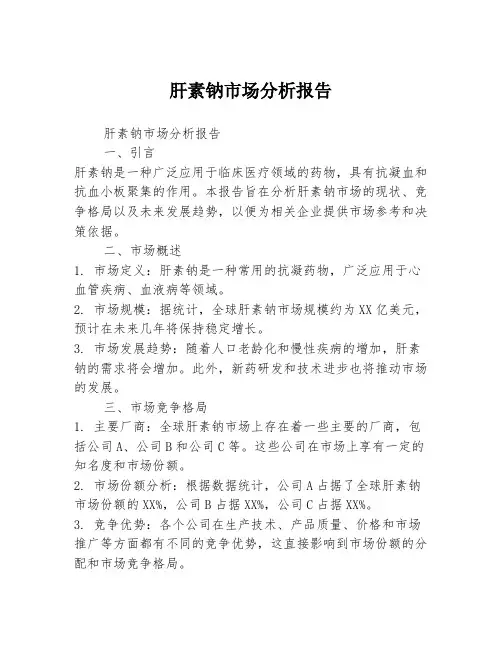 肝素钠市场分析报告

肝素钠市场分析报告

一、引言

肝素钠是一种广泛应用于临床医疗领域的药物，具有抗凝血和抗血小板聚集的作用。本报告旨在分析肝素钠市场的现状、竞争格局以及未来发展趋势，以便为相关企业提供市场参考和决策依据。

二、市场概述

1. 市场定义：肝素钠是一种常用的抗凝药物，广泛应用于心血管疾病、血液病等领域。

2. 市场规模：据统计，全球肝素钠市场规模约为XX亿美元，预计在未来几年将保持稳定增长。

3. 市场发展趋势：随着人口老龄化和慢性疾病的增加，肝素钠的需求将会增加。此外，新药研发和技术进步也将推动市场的发展。

三、市场竞争格局

1. 主要厂商：全球肝素钠市场上存在着一些主要的厂商，包括公司A、公司B和公司C等。这些公司在市场上享有一定的知名度和市场份额。

2. 市场份额分析：根据数据统计，公司A占据了全球肝素钠市场份额的XX%，公司B占据XX%，公司C占据XX%。

3. 竞争优势：各个公司在生产技术、产品质量、价格和市场推广等方面都有不同的竞争优势，这直接影响到市场份额的分配和市场竞争格局。